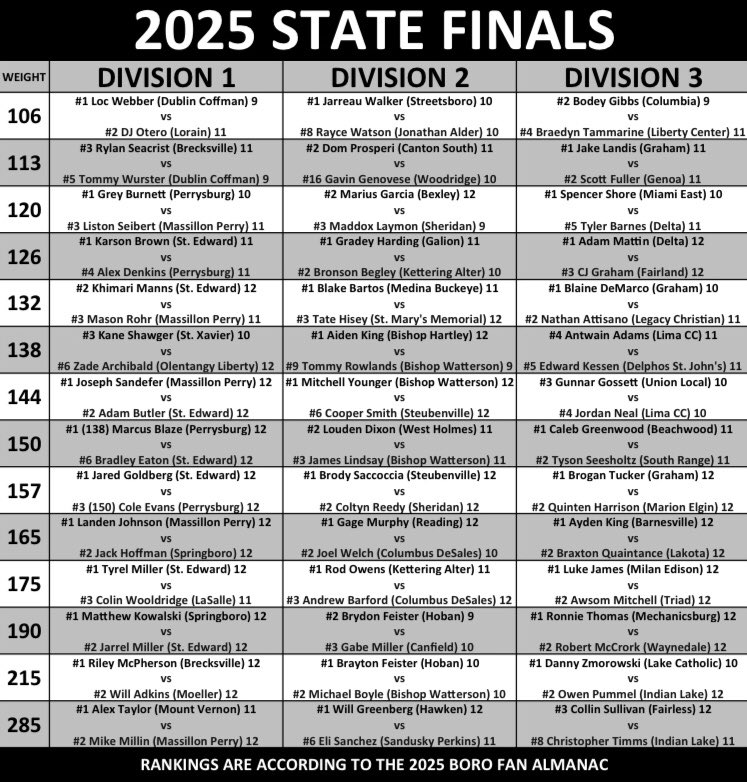 2025 STATE FINALS

| WEIGHT | DIVISION 1 | DIVISION 2 | DIVISION 3 |
|---|---|---|---|
| 106 | #1 Loc Webber (Dublin Coffman) 9 vs #2 DJ Otero (Lorain) 11 | #1 Jarreau Walker (Streetsboro) 10 vs #8 Rayce Watson (Jonathan Alder) 10 | #2 Bodey Gibbs (Columbia) 9 vs #4 Braedyn Tammarine (Liberty Center) 11 |
| 113 | #3 Rylan Seacrist (Brecksville) 11 vs #5 Tommy Wurster (Dublin Coffman) 9 | #2 Dom Prosperi (Canton South) 11 vs #16 Gavin Genovese (Woodridge) 10 | #1 Jake Landis (Graham) 11 vs #2 Scott Fuller (Genoa) 11 |
| 120 | #1 Grey Burnett (Perrysburg) 10 vs #3 Liston Seibert (Massillon Perry) 11 | #2 Marius Garcia (Bexley) 12 vs #3 Maddox Laymon (Sheridan) 9 | #1 Spencer Shore (Miami East) 10 vs #5 Tyler Barnes (Delta) 11 |
| 126 | #1 Karson Brown (St. Edward) 11 vs #4 Alex Denkins (Perrysburg) 11 | #1 Gradey Harding (Galion) 11 vs #2 Bronson Begley (Kettering Alter) 10 | #1 Adam Mattin (Delta) 12 vs #3 CJ Graham (Fairland) 12 |
| 132 | #2 Khimari Manns (St. Edward) 12 vs #3 Mason Rohr (Massillon Perry) 11 | #1 Blake Bartos (Medina Buckeye) 11 vs #3 Tate Hisey (St. Mary's Memorial) 12 | #1 Blaine DeMarco (Graham) 10 vs #2 Nathan Attisano (Legacy Christian) 11 |
| 138 | #3 Kane Shawger (St. Xavier) 10 vs #6 Zade Archibald (Olentangy Liberty) 12 | #1 Aiden King (Bishop Hartley) 12 vs #9 Tommy Rowlands (Bishop Watterson) 9 | #4 Antwain Adams (Lima CC) 11 vs #5 Edward Kessen (Delphos St. John's) 11 |
| 144 | #1 Joseph Sandefer (Massillon Perry) 12 vs #2 Adam Butler (St. Edward) 12 | #1 Mitchell Younger (Bishop Watterson) 12 vs #6 Cooper Smith (Steubenville) 12 | #3 Gunnar Gossett (Union Local) 10 vs #4 Jordan Neal (Lima CC) 10 |
| 150 | #1 (138) Marcus Blaze (Perrysburg) 12 vs #6 Bradley Eaton (St. Edward) 12 | #2 Louden Dixon (West Holmes) 11 vs #3 James Lindsay (Bishop Watterson) 11 | #1 Caleb Greenwood (Beachwood) 11 vs #2 Tyson Seesholtz (South Range) 11 |
| 157 | #1 Jared Goldberg (St. Edward) 12 vs #3 (150) Cole Evans (Perrysburg) 12 | #1 Brody Saccoccia (Steubenville) 12 vs #2 Coltyn Reedy (Sheridan) 12 | #1 Brogan Tucker (Graham) 12 vs #2 Quinten Harrison (Marion Elgin) 12 |
| 165 | #1 Landen Johnson (Massillon Perry) 12 vs #2 Jack Hoffman (Springboro) 12 | #1 Gage Murphy (Reading) 12 vs #2 Joel Welch (Columbus DeSales) 10 | #1 Ayden King (Barnesville) 12 vs #2 Braxton Quaintance (Lakota) 12 |
| 175 | #1 Tyrel Miller (St. Edward) 12 vs #3 Colin Wooldridge (LaSalle) 11 | #1 Rod Owens (Kettering Alter) 11 vs #3 Andrew Barford (Columbus DeSales) 12 | #1 Luke James (Milan Edison) 12 vs #2 Awsom Mitchell (Triad) 12 |
| 190 | #1 Matthew Kowalski (Springboro) 12 vs #2 Jarrel Miller (St. Edward) 12 | #2 Brydon Feister (Hoban) 9 vs #3 Gabe Miller (Canfield) 10 | #1 Ronnie Thomas (Mechanicsburg) 12 vs #2 Robert McCrork (Waynedale) 12 |
| 215 | #1 Riley McPherson (Brecksville) 12 vs #2 Will Adkins (Moeller) 12 | #1 Brayton Feister (Hoban) 10 vs #2 Michael Boyle (Bishop Watterson) 10 | #1 Danny Zmorowski (Lake Catholic) 10 vs #2 Owen Pummel (Indian Lake) 12 |
| 285 | #1 Alex Taylor (Mount Vernon) 11 vs #2 Mike Millin (Massillon Perry) 12 | #1 Will Greenberg (Hawken) 12 vs #6 Eli Sanchez (Sandusky Perkins) 11 | #3 Collin Sullivan (Fairless) 12 vs #8 Christopher Timms (Indian Lake) 11 |

RANKINGS ARE ACCORDING TO THE 2025 BORO FAN ALMANAC